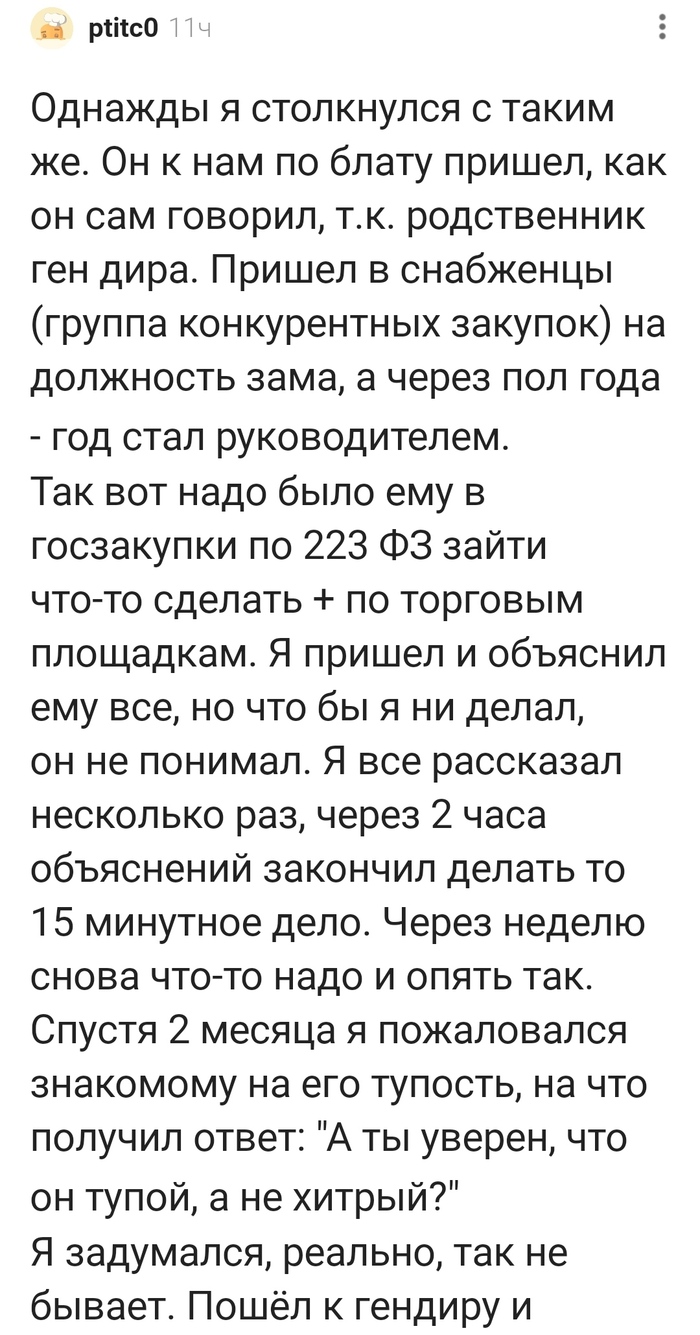 ptitc0 11ч

Однажды я столкнулся с таким же. Он к нам по блату пришел, как он сам говорил, т.к. родственник ген дира. Пришел в снабженцы (группа конкурентных закупок) на должность зама, а через пол года - год стал руководителем.
Так вот надо было ему в госзакупки по 223 ФЗ зайти что-то сделать + по торговым площадкам. Я пришел и объяснил ему все, но что бы я ни делал, он не понимал. Я все рассказал несколько раз, через 2 часа объяснений закончил делать то 15 минутное дело. Через неделю снова что-то надо и опять так. Спустя 2 месяца я пожаловался знакомому на его тупость, на что получил ответ: "А ты уверен, что он тупой, а не хитрый?"
Я задумался, реально, так не бывает. Пошёл к гендиру и